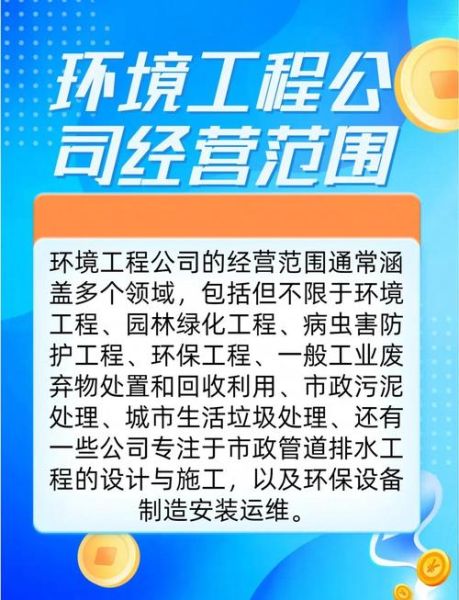 环境工程公司经营范围

环境工程公司的经营范围通常涵盖多个领域，包括但不限于环境工程、园林绿化工程、病虫害防护工程、环保工程、一般工业废弃物处置和回收利用、市政污泥处理、城市生活垃圾处理、还有一些公司专注于市政管道排水工程的设计与施工，以及环保设备制造安装运维。